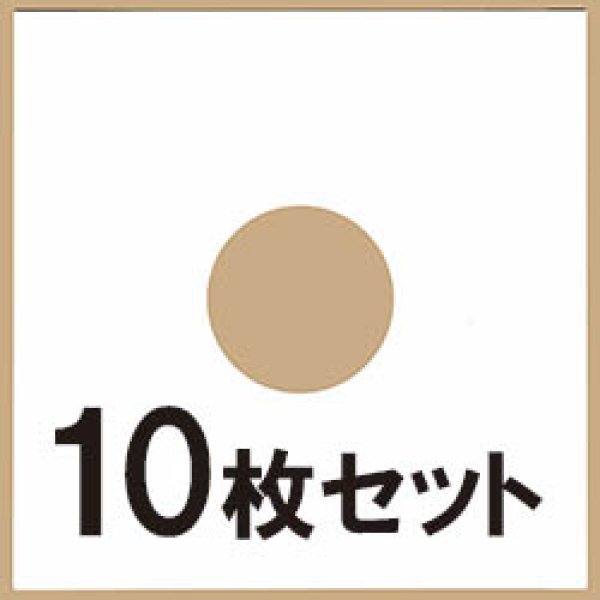 10枚セット